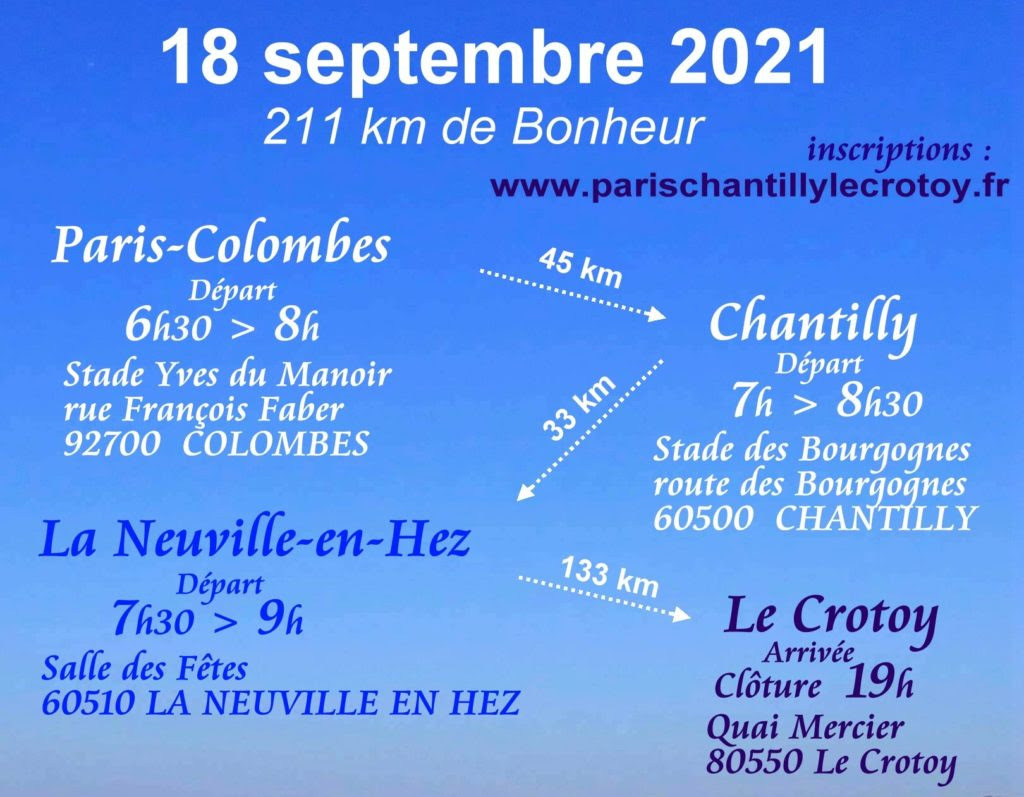 18 septembre 2021
211 km de Bonheur

inscriptions :
www.parischantillylecrotoy.fr

Paris-Colombes
Départ
6h30 > 8h
Stade Yves du Manoir
rue François Faber
92700 COLOMBES

45 km

Chantilly
Départ
7h > 8h30
Stade des Bourgognes
route des Bourgognes
60500 CHANTILLY

33 km

La Neuville-en-Hez
Départ
7h30 > 9h
Salle des Fêtes
60510 LA NEUVILLE EN HEZ

133 km

Le Crotoy
Arrivée
Clôture 19h
Quai Mercier
80550 Le Crotoy